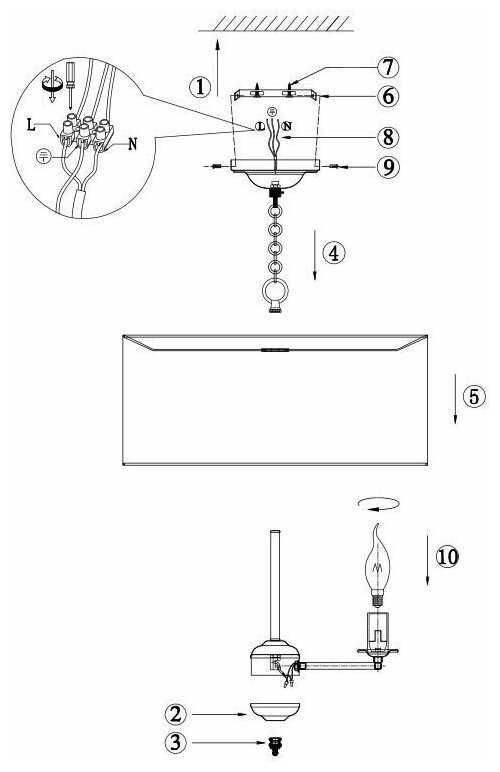 L
N
1
7
6
L
N
8
9
4
5
10
2
3